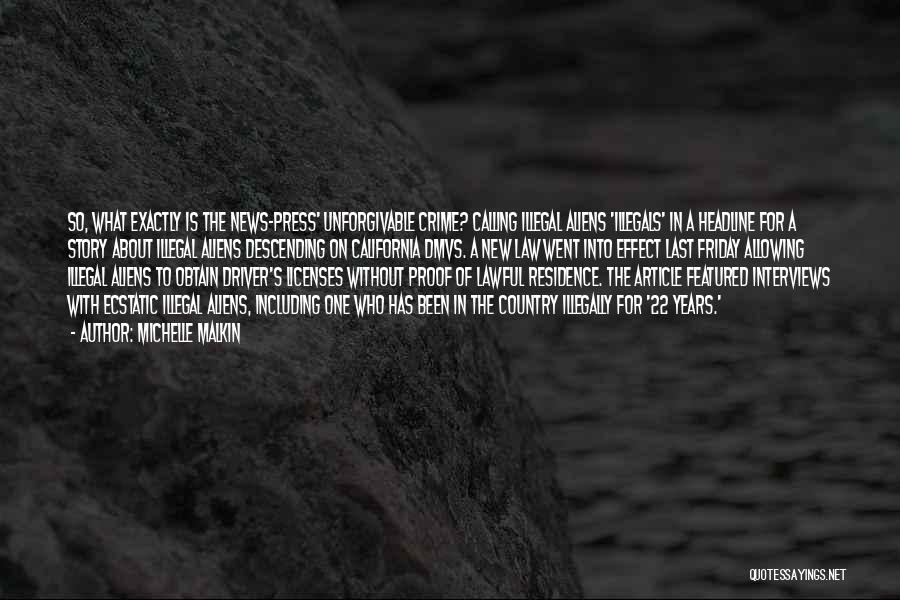 SO, WHAT EXACTLY IS THE NEWS-PRESS' UNFORGIVABLE CRIME? CALLING ILLEGAL ALIENS 'ILLEGALS' IN A HEADLINE FOR A STORY ABOUT ILLEGAL ALIENS DESCENDING ON CALIFORNIA DMVS. A NEW LAW WENT INTO EFFECT LAST FRIDAY ALLOWING ILLEGAL ALIENS TO OBTAIN DRIVER'S LICENSES WITHOUT PROOF OF LAWFUL RESIDENCE. THE ARTICLE FEATURED INTERVIEWS WITH ECSTATIC ILLEGAL ALIENS, INCLUDING ONE WHO HAS BEEN IN THE COUNTRY ILLEGALLY FOR '22 YEARS.'

- AUTHOR: MICHELLE MALKIN

QUOTESSAYINGS.NET